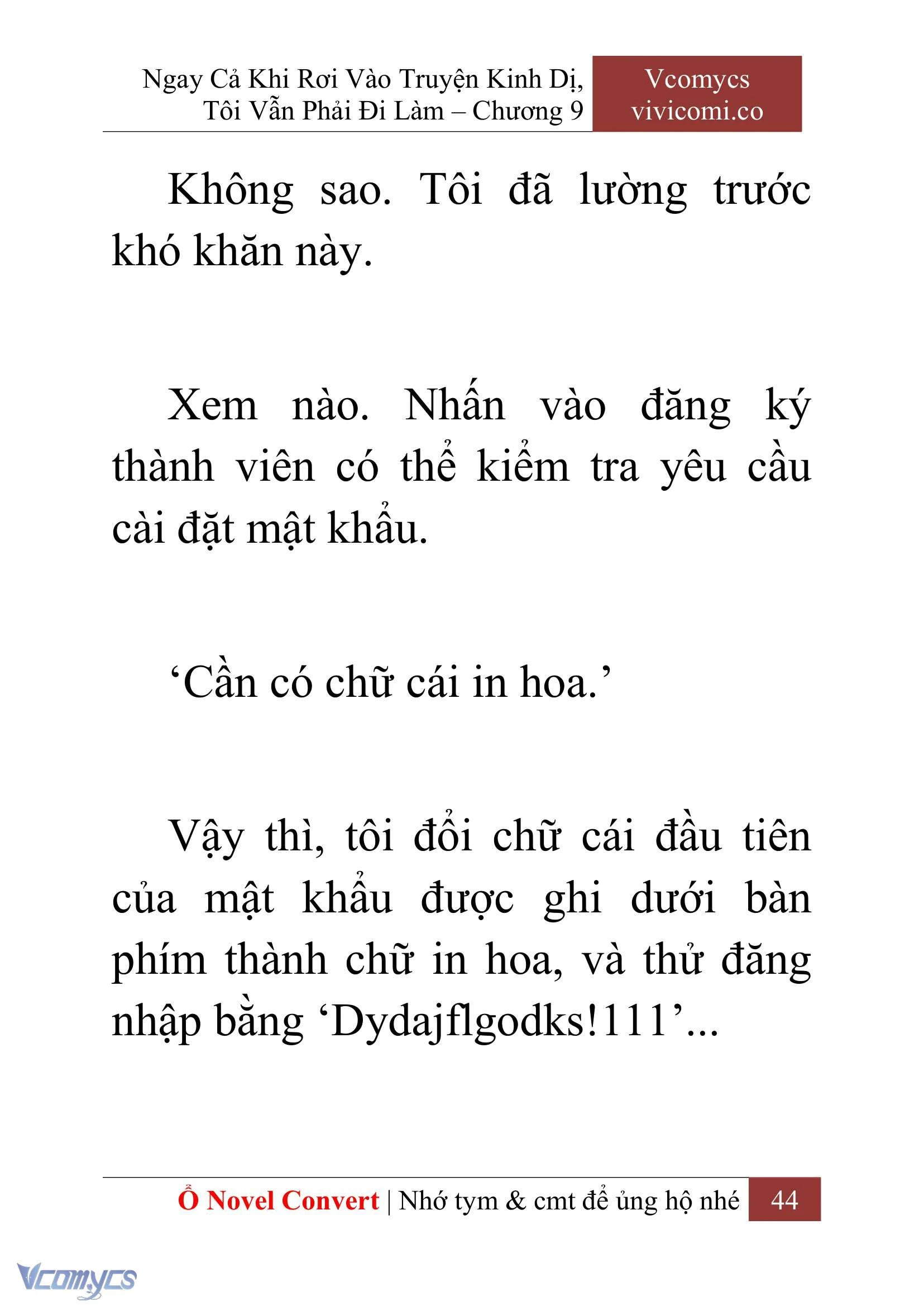 Ngay Cả Khi Rơi Vào Truyện Kinh Dị, Tôi Vẫn Phải Đi Làm – Chương 9

Vcomycs
vivicomi.co

Không sao. Tôi đã lường trước khó khăn này.

Xem nào. Nhấn vào đăng ký thành viên có thể kiểm tra yêu cầu cài đặt mật khẩu.

‘Cần có chữ cái in hoa.’

Vậy thì, tôi đổi chữ cái đầu tiên của mật khẩu được ghi dưới bàn phím thành chữ in hoa, và thử đăng nhập bằng ‘Dydajflgodks!111’...

Ổ Novel Convert | Nhớ tym & cmt để ủng hộ nhé 44

Vcomycs